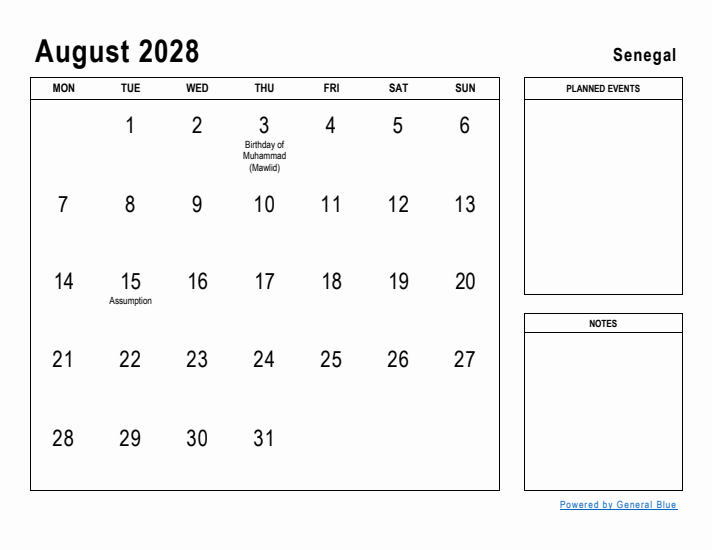 August 2028

Senegal

| MON | TUE | WED | THU | FRI | SAT | SUN |
|---|---|---|---|---|---|---|
| | 1 | 2 | 3 Birthday of Muhammad (Mawlid) | 4 | 5 | 6 |
| 7 | 8 | 9 | 10 | 11 | 12 | 13 |
| 14 | 15 Assumption | 16 | 17 | 18 | 19 | 20 |
| 21 | 22 | 23 | 24 | 25 | 26 | 27 |
| 28 | 29 | 30 | 31 | | | |

PLANNED EVENTS

NOTES

Powered by General Blue